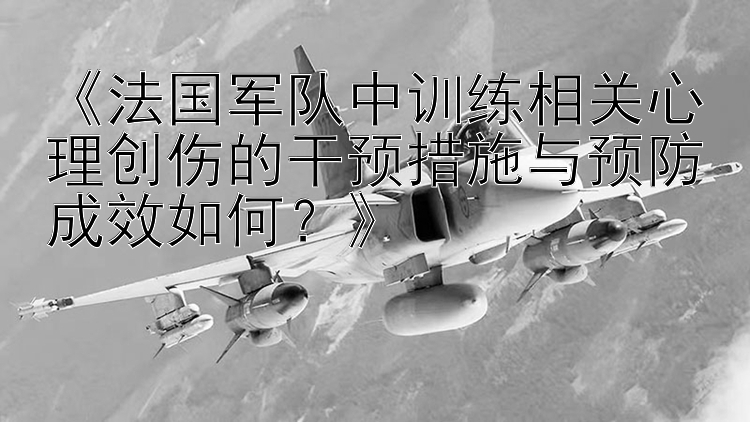 《法国军队中训练相关心理创伤的干预措施与预防成效如何？》